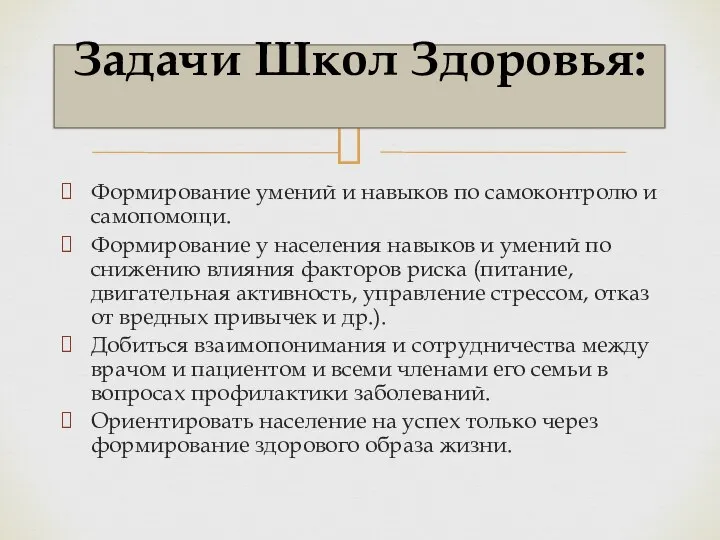 Задачи Школ Здоровья:

Формирование умений и навыков по самоконтролю и самопомощи.

Формирование у населения навыков и умений по снижению влияния факторов риска (питание, двигательная активность, управление стрессом, отказ от вредных привычек и др.).

Добиться взаимопонимания и сотрудничества между врачом и пациентом и всеми членами его семьи в вопросах профилактики заболеваний.

Ориентировать население на успех только через формирование здорового образа жизни.